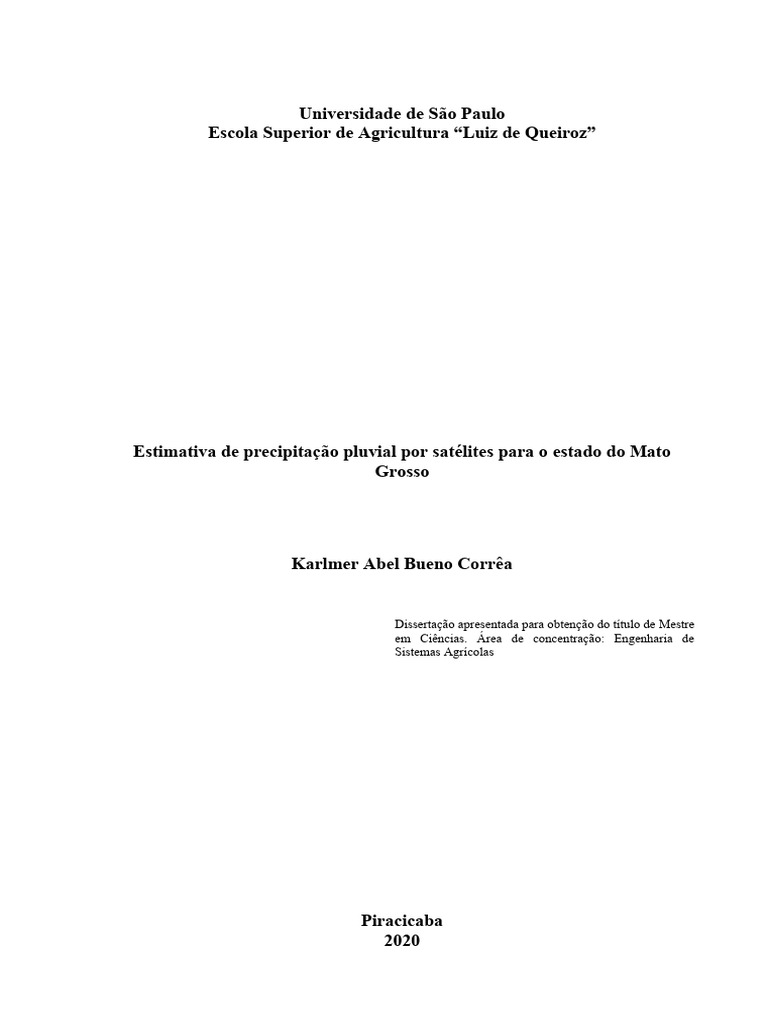 Universidade de São Paulo
Escola Superior de Agricultura "Luiz de Queiroz"

Estimativa de precipitação pluvial por satélites para o estado do Mato Grosso

Karlmer Abel Bueno Corrêa

Dissertação apresentada para obtenção do título de Mestre em Ciências. Área de concentração: Engenharia de Sistemas Agrícolas

Piracicaba
2020